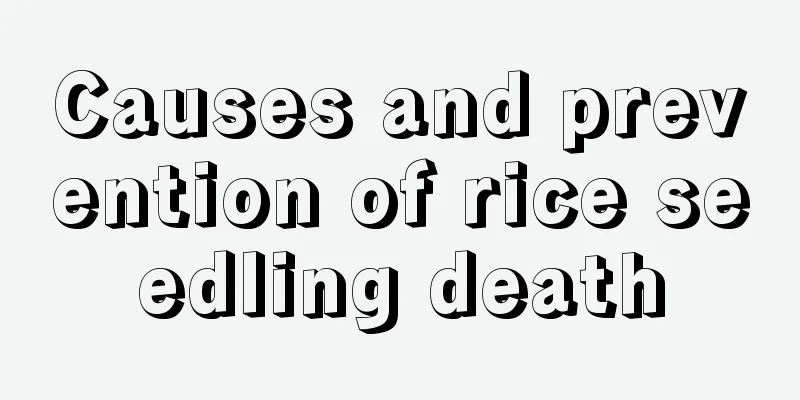 Causes and prevention of rice seedling death